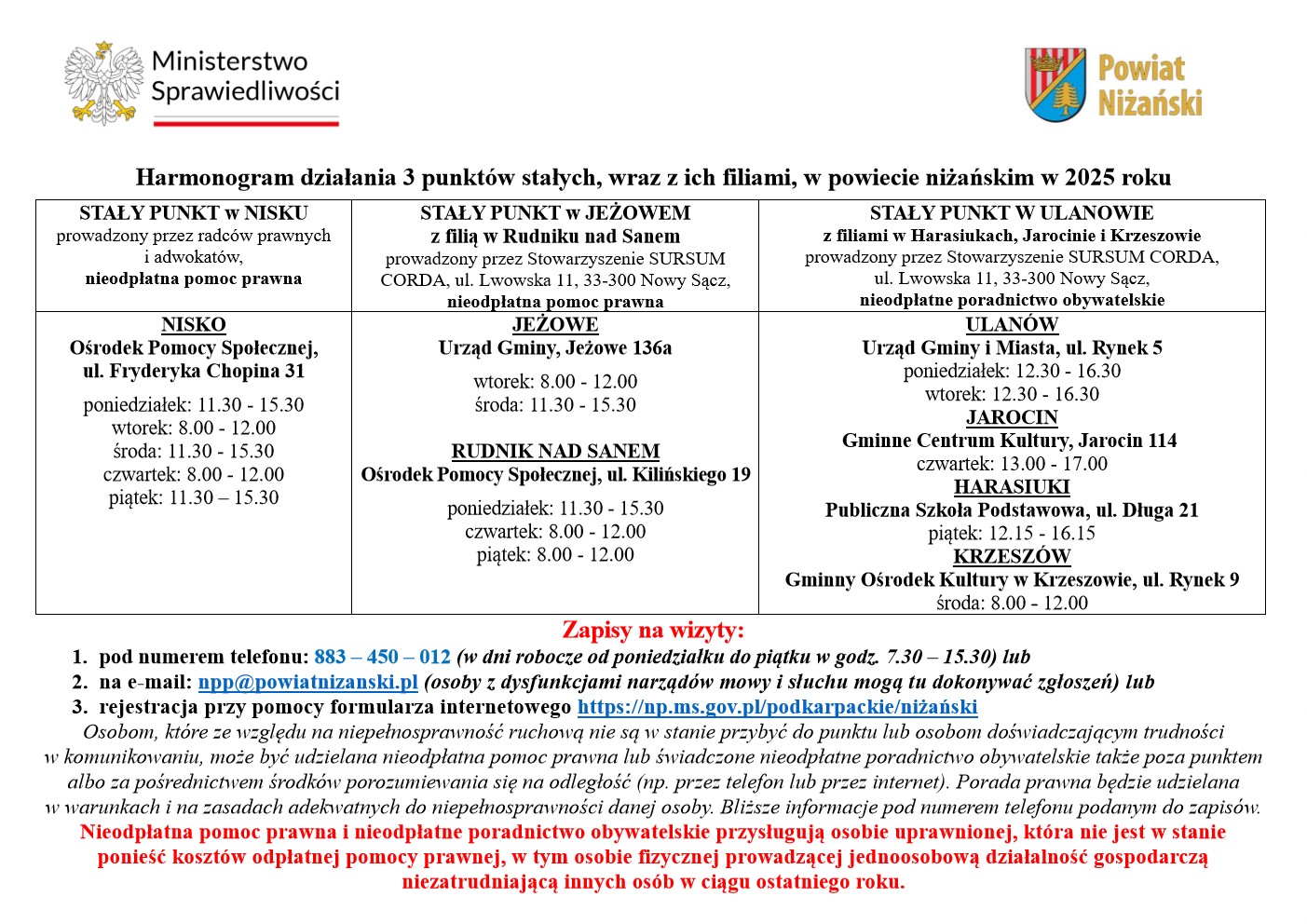 Ministerstwo Sprawiedliwości

Powiat Niżański

Harmonogram działania 3 punktów stałych, wraz z ich filiami, w powiecie niżańskim w 2025 roku

| STAŁY PUNKT w NISKU prowadzony przez radców prawnych i adwokatów, nieodpłatna pomoc prawna | STAŁY PUNKT w JEŻOWEM z filią w Rudniku nad Sanem prowadzony przez Stowarzyszenie SURSUM CORDA, ul. Lwowska 11, 33-300 Nowy Sącz, nieodpłatna pomoc prawna | STAŁY PUNKT W ULANOWIE z filiami w Harasiukach, Jarocinie i Krzeszowie prowadzony przez Stowarzyszenie SURSUM CORDA, ul. Lwowska 11, 33-300 Nowy Sącz, nieodpłatne poradnictwo obywatelskie |
|---|---|---|
| NISKO Ośrodek Pomocy Społecznej, ul. Fryderyka Chopina 31 poniedziałek: 11.30 - 15.30 wtorek: 8.00 - 12.00 środa: 11.30 - 15.30 czwartek: 8.00 - 12.00 piątek: 11.30 – 15.30 | JEŻOWE Urząd Gminy, Jeżowe 136a wtorek: 8.00 - 12.00 środa: 11.30 - 15.30 RUDNIK NAD SANEM Ośrodek Pomocy Społecznej, ul. Kilińskiego 19 poniedziałek: 11.30 - 15.30 czwartek: 8.00 - 12.00 piątek: 8.00 - 12.00 | ULANÓW Urząd Gminy i Miasta, ul. Rynek 5 poniedziałek: 12.30 - 16.30 wtorek: 12.30 - 16.30 JAROCIN Gminne Centrum Kultury, Jarocin 114 czwartek: 13.00 - 17.00 HARASIUKI Publiczna Szkoła Podstawowa, ul. Długa 21 piątek: 12.15 - 16.15 KRZESZÓW Gminny Ośrodek Kultury w Krzeszowie, ul. Rynek 9 środa: 8.00 - 12.00 |

Zapisy na wizyty:
1. pod numerem telefonu: 883 – 450 – 012 (w dni robocze od poniedziałku do piątku w godz. 7.30 – 15.30) lub
2. na e-mail: npp@powiatnizanski.pl (osoby z dysfunkcjami narządów mowy i słuchu mogą tu dokonywać zgłoszeń) lub
3. rejestracja przy pomocy formularza internetowego https://np.ms.gov.pl/podkarpackie/niżański

Osobom, które ze względu na niepełnosprawność ruchową nie są w stanie przybyć do punktu lub osobom doświadczającym trudności w komunikowaniu, może być udzielana nieodpłatna pomoc prawna lub świadczone nieodpłatne poradnictwo obywatelskie także poza punktem albo za pośrednictwem środków porozumiewania się na odległość (np. przez telefon lub przez internet). Porada prawna będzie udzielana w warunkach i na zasadach adekwatnych do niepełnosprawności danej osoby. Bliższe informacje pod numerem telefonu podanym do zapisów.

Nieodpłatna pomoc prawna i nieodpłatne poradnictwo obywatelskie przysługują osobie uprawnionej, która nie jest w stanie ponieść kosztów odpłatnej pomocy prawnej, w tym osobie fizycznej prowadzącej jednoosobową działalność gospodarczą niezatrudniającą innych osób w ciągu ostatniego roku.